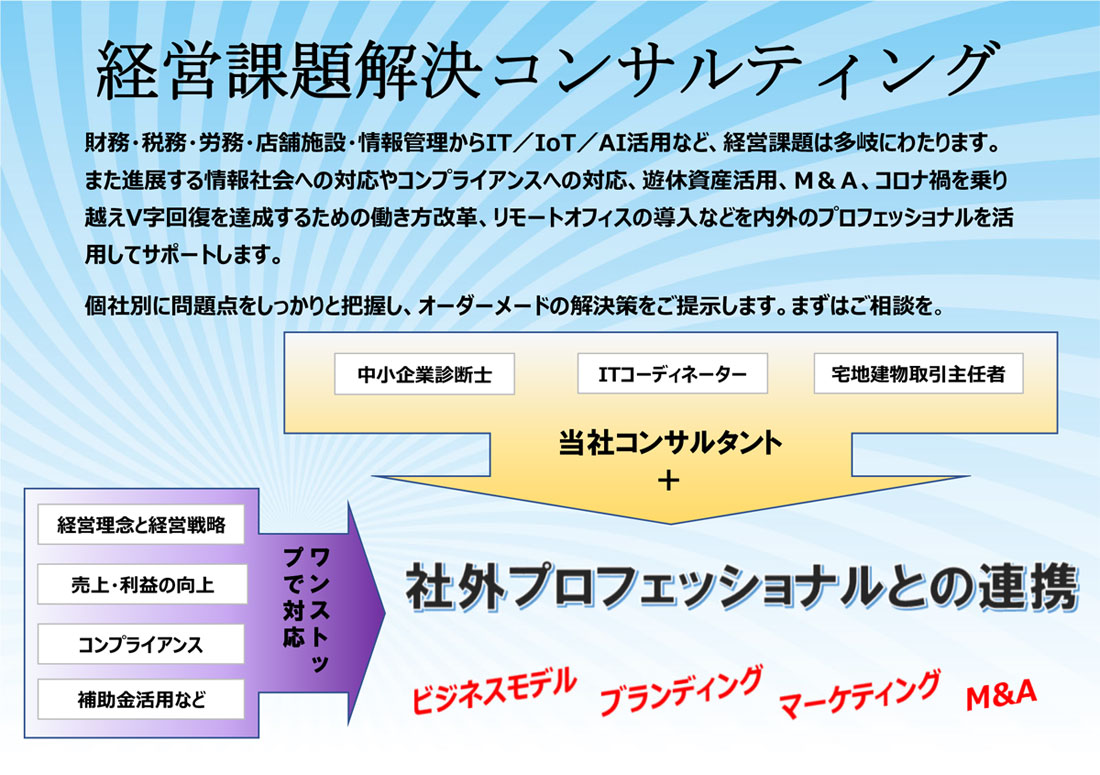 経営課題解決コンサルティング

財務・税務・労務・店舗施設・情報管理からIT／IoT／AI活用など、経営課題は多岐にわたります。また進展する情報社会への対応やコンプライアンスへの対応、遊休資産活用、M＆A、コロナ禍を乗り越えV字回復を達成するための働き方改革、リモートオフィスの導入などを内外のプロフェッショナルを活用してサポートします。

個社別に問題点をしっかりと把握し、オーダーメードの解決策をご提示します。まずはご相談を。

中小企業診断士

ITコーディネーター

宅地建物取引主任者

当社コンサルタント
＋

経営理念と経営戦略

売上・利益の向上

コンプライアンス

補助金活用など

ワンストップで対応

社外プロフェッショナルとの連携

ビジネスモデル

ブランディング

マーケティング

M&A